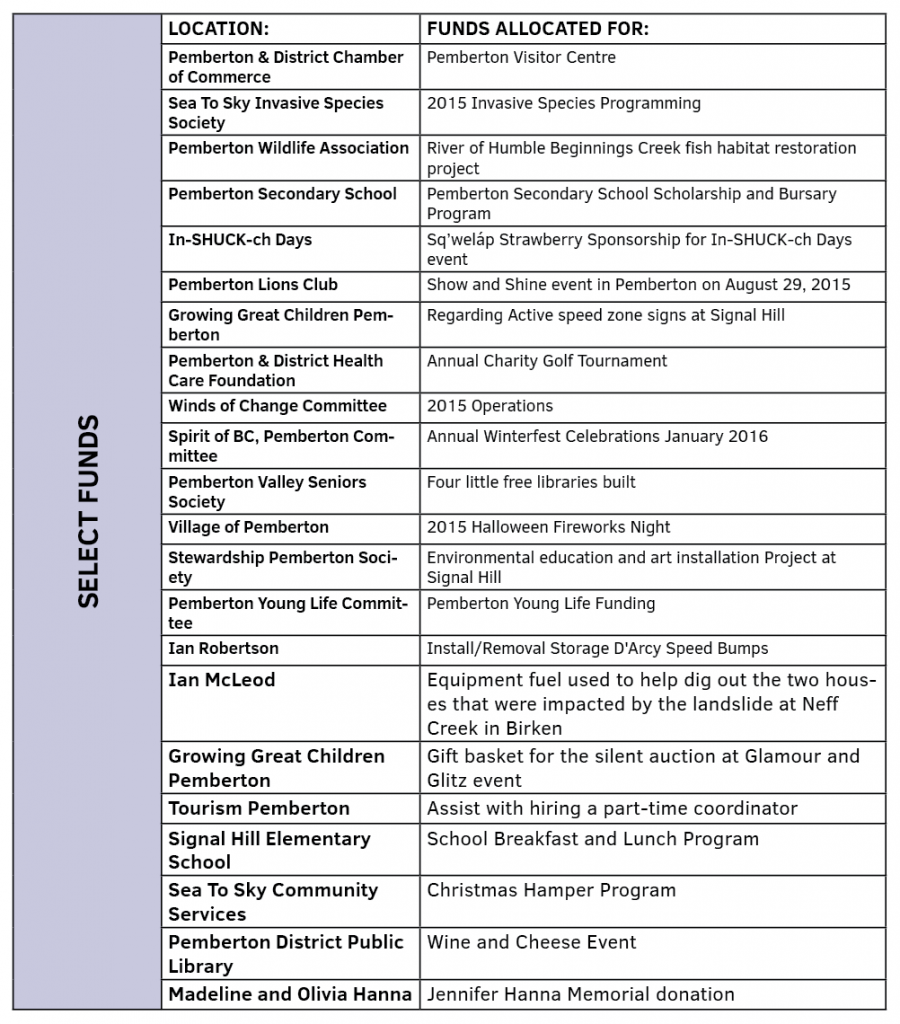 SELECT FUNDS

| LOCATION: | FUNDS ALLOCATED FOR: |
|---|---|
| Pemberton & District Chamber of Commerce | Pemberton Visitor Centre |
| Sea To Sky Invasive Species Society | 2015 Invasive Species Programming |
| Pemberton Wildlife Association | River of Humble Beginnings Creek fish habitat restoration project |
| Pemberton Secondary School | Pemberton Secondary School Scholarship and Bursary Program |
| In-SHUCK-ch Days | Sq'weláp Strawberry Sponsorship for In-SHUCK-ch Days event |
| Pemberton Lions Club | Show and Shine event in Pemberton on August 29, 2015 |
| Growing Great Children Pemberton | Regarding Active speed zone signs at Signal Hill |
| Pemberton & District Health Care Foundation | Annual Charity Golf Tournament |
| Winds of Change Committee | 2015 Operations |
| Spirit of BC, Pemberton Committee | Annual Winterfest Celebrations January 2016 |
| Pemberton Valley Seniors Society | Four little free libraries built |
| Village of Pemberton | 2015 Halloween Fireworks Night |
| Stewardship Pemberton Society | Environmental education and art installation Project at Signal Hill |
| Pemberton Young Life Committee | Pemberton Young Life Funding |
| Ian Robertson | Install/Removal Storage D'Arcy Speed Bumps |
| Ian McLeod | Equipment fuel used to help dig out the two houses that were impacted by the landslide at Neff Creek in Birken |
| Growing Great Children Pemberton | Gift basket for the silent auction at Glamour and Glitz event |
| Tourism Pemberton | Assist with hiring a part-time coordinator |
| Signal Hill Elementary School | School Breakfast and Lunch Program |
| Sea To Sky Community Services | Christmas Hamper Program |
| Pemberton District Public Library | Wine and Cheese Event |
| Madeline and Olivia Hanna | Jennifer Hanna Memorial donation |